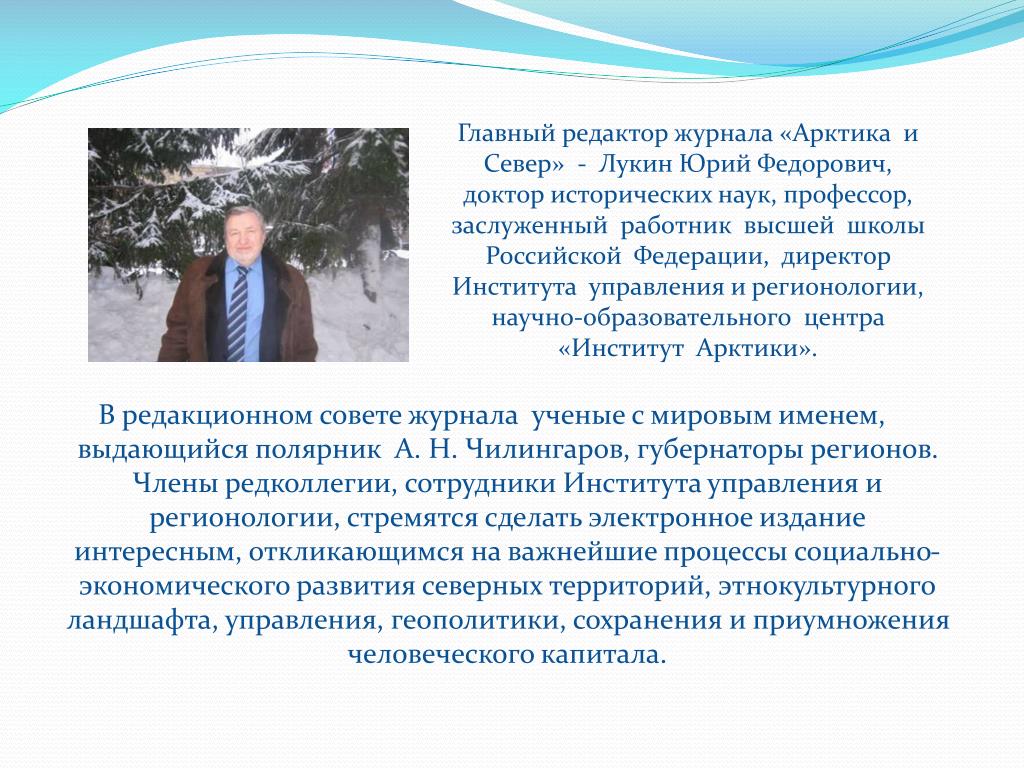 Главный редактор журнала «Арктика и Север» - Лукин Юрий Федорович, доктор исторических наук, профессор, заслуженный работник высшей школы Российской Федерации, директор Института управления и регионологии, научно-образовательного центра «Институт Арктики».

В редакционном совете журнала ученые с мировым именем, выдающийся полярник А. Н. Чилингаров, губернаторы регионов. Члены редколлегии, сотрудники Института управления и регионологии, стремятся сделать электронное издание интересным, откликающимся на важнейшие процессы социально-экономического развития северных территорий, этнокультурного ландшафта, управления, геополитики, сохранения и приумножения человеческого капитала.